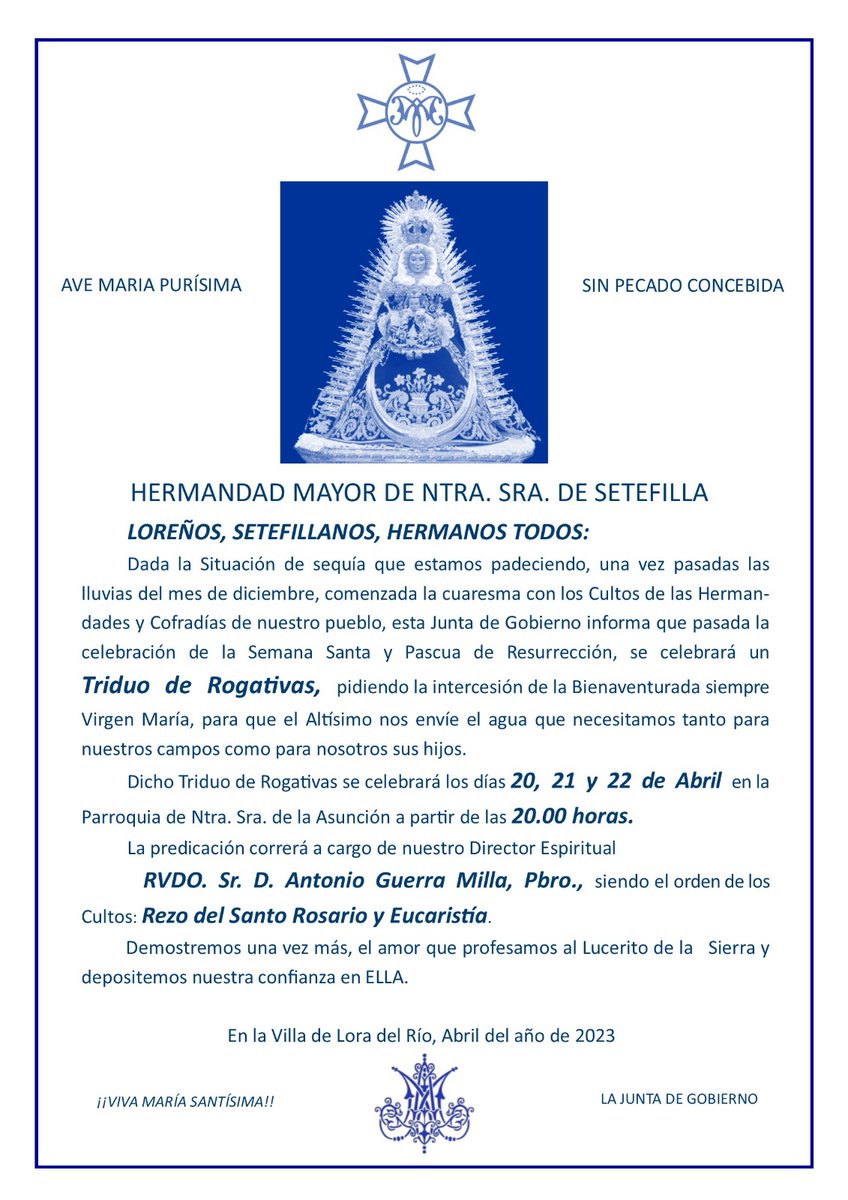 AVE MARIA PURÍSIMA

SIN PECADO CONCEBIDA

HERMANDAD MAYOR DE NTRA. SRA. DE SETEFILLA

LOREÑOS, SETEFILLANOS, HERMANOS TODOS:

Dada la Situación de sequía que estamos padeciendo, una vez pasadas las lluvias del mes de diciembre, comenzada la cuaresma con los Cultos de las Hermandades y Cofradías de nuestro pueblo, esta Junta de Gobierno informa que pasada la celebración de la Semana Santa y Pascua de Resurrección, se celebrará un Triduo de Rogativas, pidiendo la intercesión de la Bienaventurada siempre Virgen María, para que el Altísimo nos envíe el agua que necesitamos tanto para nuestros campos como para nosotros sus hijos.

Dicho Triduo de Rogativas se celebrará los días 20, 21 y 22 de Abril en la Parroquia de Ntra. Sra. de la Asunción a partir de las 20.00 horas.

La predicación correrá a cargo de nuestro Director Espiritual

RVDO. Sr. D. Antonio Guerra Milla, Pbro., siendo el orden de los Cultos: Rezo del Santo Rosario y Eucaristía.

Demostremos una vez más, el amor que profesamos al Lucerito de la Sierra y depositemos nuestra confianza en ELLA.

En la Villa de Lora del Río, Abril del año de 2023

¡¡VIVA MARÍA SANTÍSIMA!!

LA JUNTA DE GOBIERNO